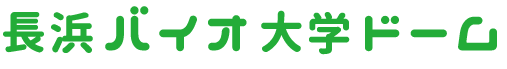 長浜バイオ大学ドーム